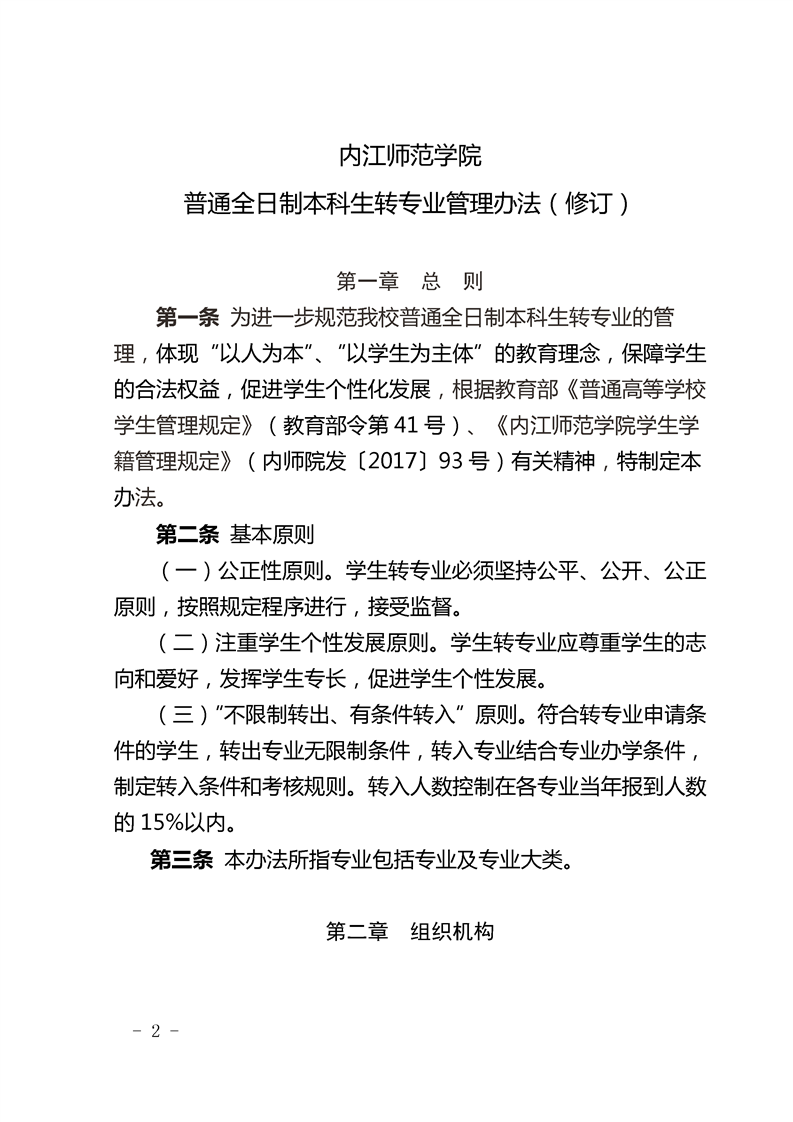 内江师范学院

普通全日制本科生转专业管理办法（修订）

第一章　总　则

第一条 为进一步规范我校普通全日制本科生转专业的管理，体现“以人为本”、“以学生为主体”的教育理念，保障学生的合法权益，促进学生个性化发展，根据教育部《普通高等学校学生管理规定》（教育部令第 41 号）、《内江师范学院学生学籍管理规定》（内师院发〔2017〕93 号）有关精神，特制定本办法。

第二条 基本原则

（一）公正性原则。学生转专业必须坚持公平、公开、公正原则，按照规定程序进行，接受监督。

（二）注重学生个性发展原则。学生转专业应尊重学生的志向和爱好，发挥学生专长，促进学生个性发展。

（三）“不限制转出、有条件转入”原则。符合转专业申请条件的学生，转出专业无限制条件，转入专业结合专业办学条件，制定转入条件和考核规则。转入人数控制在各专业当年报到人数的 15%以内。

第三条 本办法所指专业包括专业及专业大类。

第二章　组织机构

－ 2 －